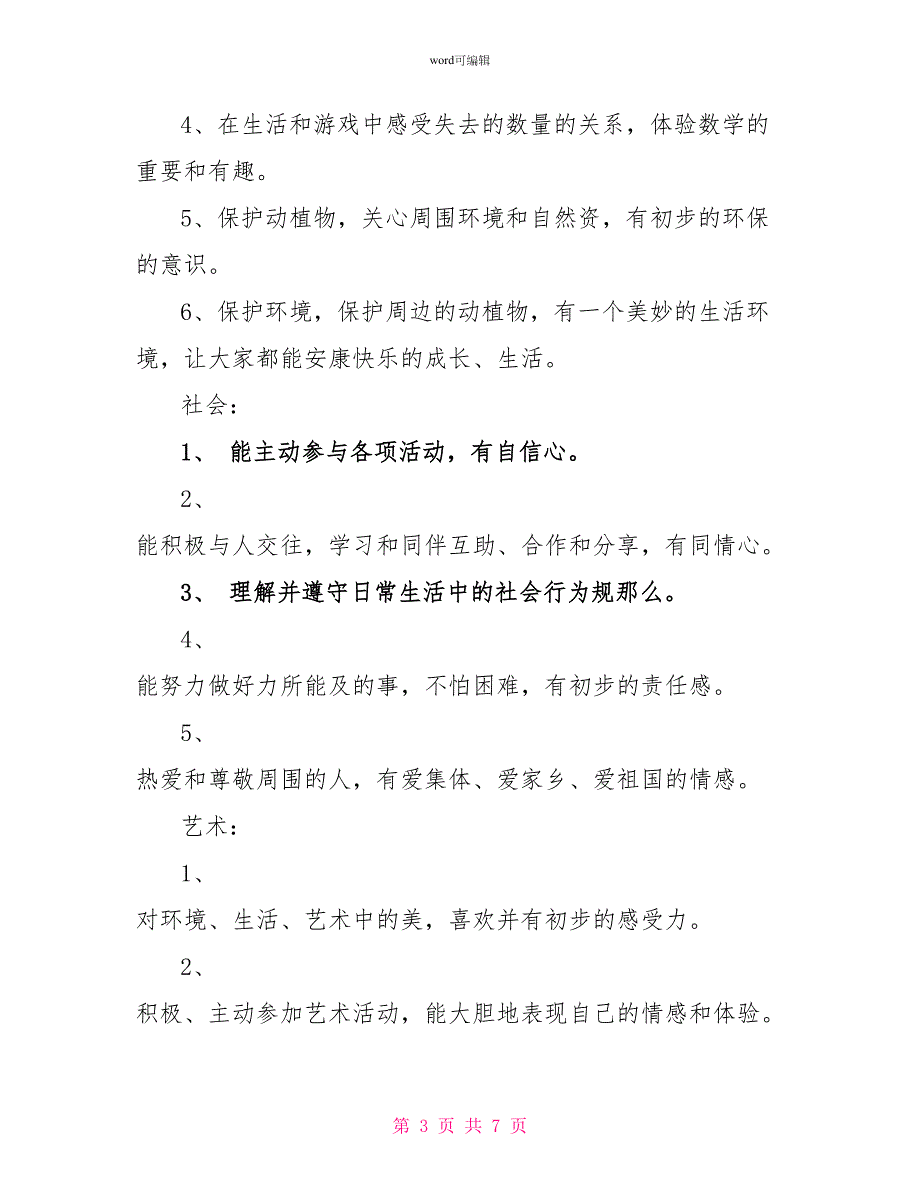 word可编辑

4、在生活和游戏中感受失去的数量的关系，体验数学的重要和有趣。

5、保护动植物，关心周围环境和自然资，有初步的环保的意识。

6、保护环境，保护周边的动植物，有一个美妙的生活环境，让大家都能安康快乐的成长、生活。

社会：

1、 能主动参与各项活动，有自信心。

2、

能积极与人交往，学习和同伴互助、合作和分享，有同情心。

3、 理解并遵守日常生活中的社会行为规那么。

4、

能努力做好力所能及的事，不怕困难，有初步的责任感。

5、

热爱和尊敬周围的人，有爱集体、爱家乡、爱祖国的情感。

艺术：

1、

对环境、生活、艺术中的美，喜欢并有初步的感受力。

2、

积极、主动参加艺术活动，能大胆地表现自己的情感和体验。

第 3 页 共 7 页